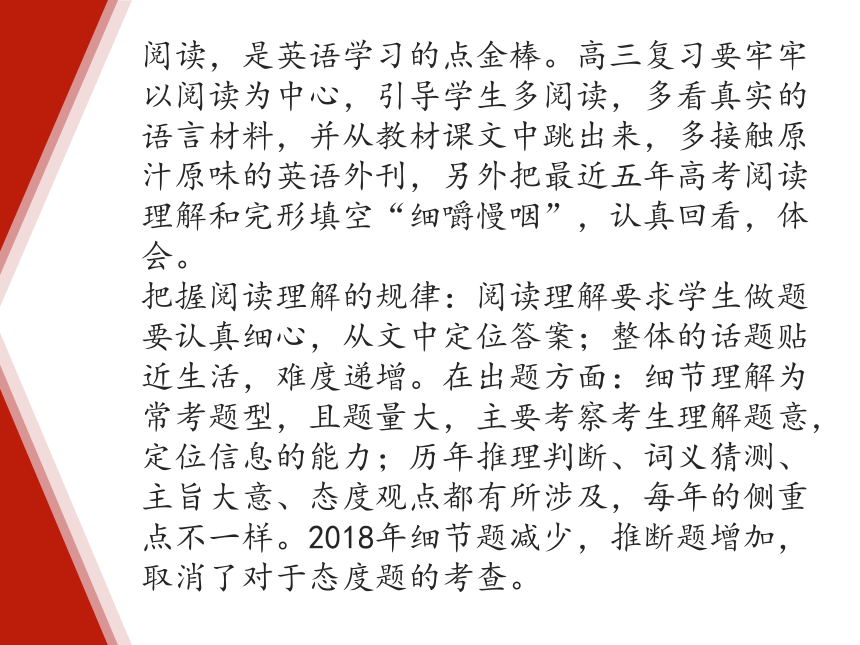 阅读，是英语学习的点金棒。高三复习要牢牢以阅读为中心，引导学生多阅读，多看真实的语言材料，并从教材课文中跳出来，多接触原汁原味的英语外刊，另外把最近五年高考阅读理解和完形填空“细嚼慢咽”，认真回看，体会。
把握阅读理解的规律：阅读理解要求学生做题要认真细心，从文中定位答案；整体的话题贴近生活，难度递增。在出题方面：细节理解为常考题型，且题量大，主要考察考生理解题意，定位信息的能力；历年推理判断、词义猜测、主旨大意、态度观点都有所涉及，每年的侧重点不一样。2018年细节题减少，推断题增加，取消了对于态度题的考查。